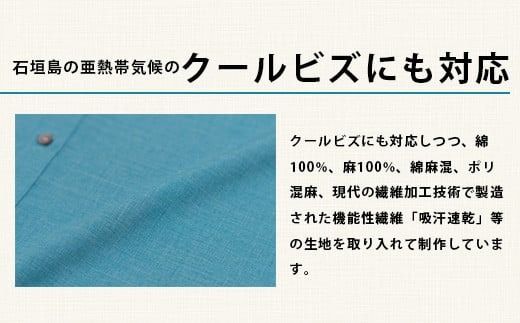 石垣島の亜熱帯気候のクールビズにも対応

クールビズにも対応しつつ、綿100%、麻100%、綿麻混、ポリ混麻、現代の繊維加工技術で製造された機能性繊維「吸汗速乾」等の生地を取り入れて制作しています。